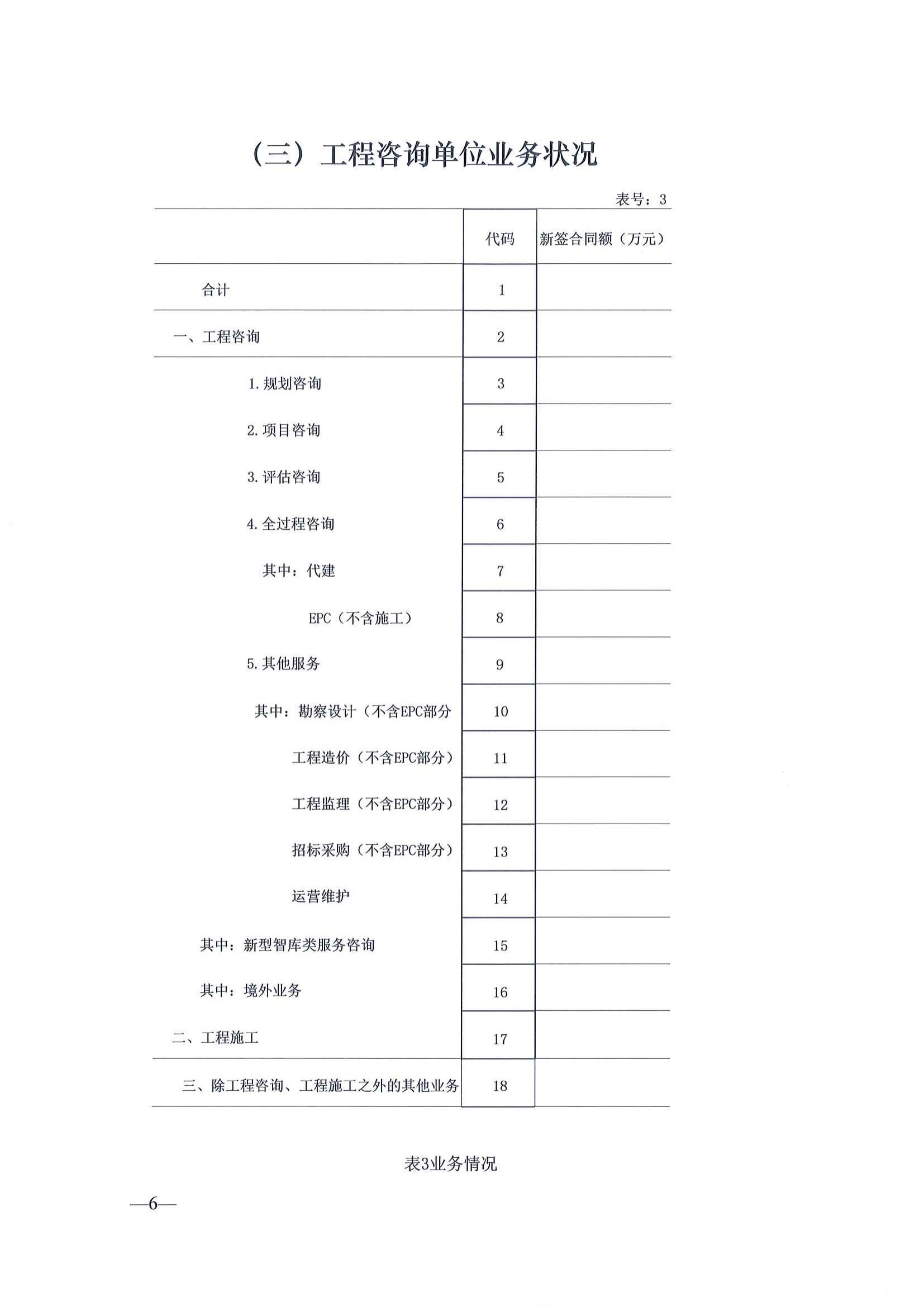 （三）工程咨询单位业务状况

表号：3

|  | 代码 | 新签合同额（万元） |
|---|---|---|
| 合计 | 1 |  |
| 一、工程咨询 | 2 |  |
| 1.规划咨询 | 3 |  |
| 2.项目咨询 | 4 |  |
| 3.评估咨询 | 5 |  |
| 4.全过程咨询 | 6 |  |
| 其中：代建 | 7 |  |
| EPC（不含施工） | 8 |  |
| 5.其他服务 | 9 |  |
| 其中：勘察设计（不含EPC部分 | 10 |  |
| 工程造价（不含EPC部分） | 11 |  |
| 工程监理（不含EPC部分） | 12 |  |
| 招标采购（不含EPC部分） | 13 |  |
| 运营维护 | 14 |  |
| 其中：新型智库类服务咨询 | 15 |  |
| 其中：境外业务 | 16 |  |
| 二、工程施工 | 17 |  |
| 三、除工程咨询、工程施工之外的其他业务 | 18 |  |

表3业务情况

—6—